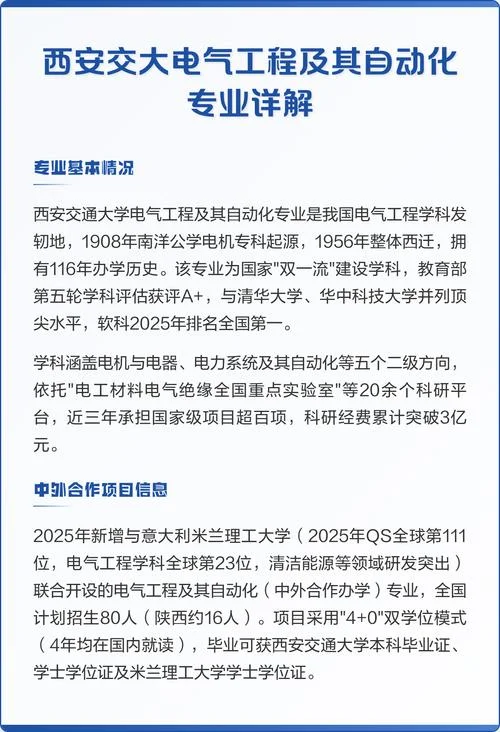 西安交大电气工程及其自动化专业详解

专业基本情况

西安交通大学电气工程及其自动化专业是我国电气工程学科发轫地，1908年南洋公学电机专科起源，1956年整体西迁，拥有116年办学历史。该专业为国家"双一流"建设学科，教育部第五轮学科评估获评A+，与清华大学、华中科技大学并列顶尖水平，软科2025年排名全国第一。

学科涵盖电机与电器、电力系统及其自动化等五个二级方向，依托"电工材料电气绝缘全国重点实验室"等20余个科研平台，近三年承担国家级项目超百项，科研经费累计突破3亿元。

中外合作项目信息

2025年新增与意大利米兰理工大学（2025年QS全球第111位，电气工程学科全球第23位，清洁能源等领域研发突出）联合开设的电气工程及其自动化（中外合作办学）专业，全国计划招生80人（陕西约16人）。项目采用"4+0"双学位模式（4年均在国内就读），毕业可获西安交通大学本科毕业证、学士学位证及米兰理工大学学士学位证。